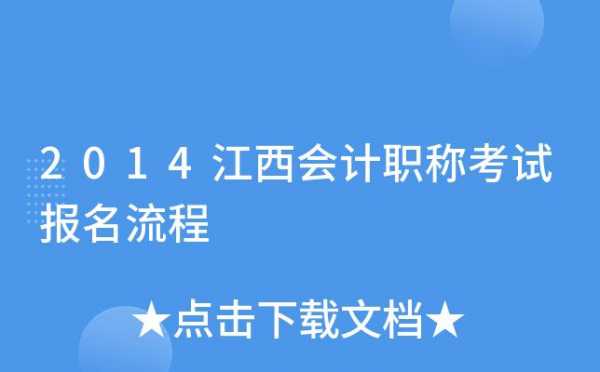 2014江西会计职称考试报名流程

★点击下载文档★